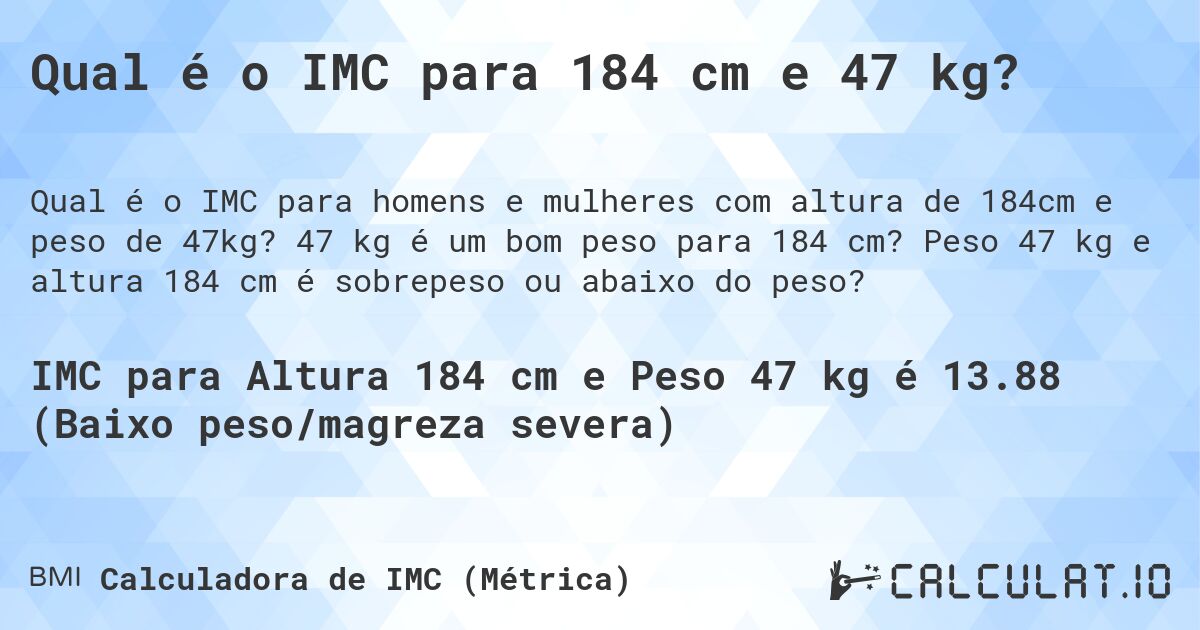 Qual é o IMC para 184 cm e 47 kg?

Qual é o IMC para homens e mulheres com altura de 184cm e peso de 47kg? 47 kg é um bom peso para 184 cm? Peso 47 kg e altura 184 cm é sobrepeso ou abaixo do peso?

IMC para Altura 184 cm e Peso 47 kg é 13.88 (Baixo peso/magreza severa)

BMI Calculadora de IMC (Métrica)

CALCULAT.IO